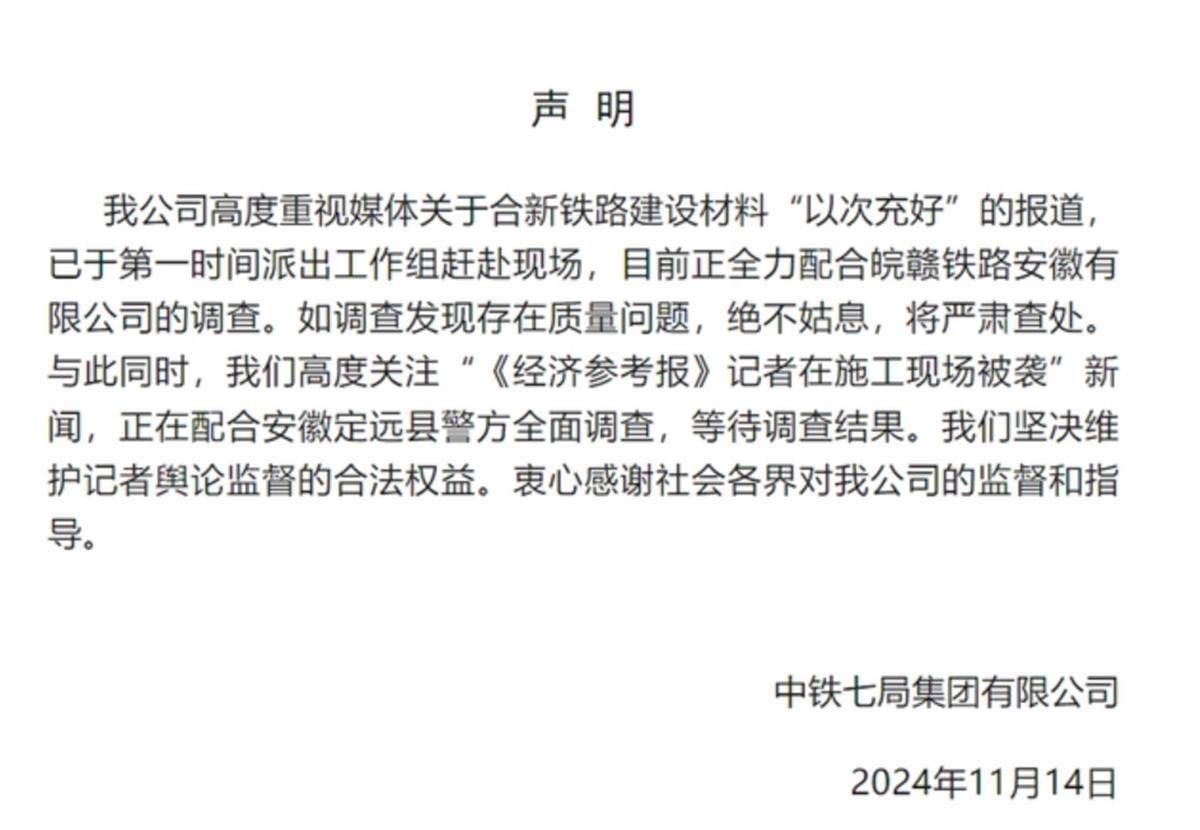 声 明

我公司高度重视媒体关于合新铁路建设材料“以次充好”的报道，已于第一时间派出工作组赶赴现场，目前正全力配合皖赣铁路安徽有限公司的调查。如调查发现存在质量问题，绝不姑息，将严肃查处。与此同时，我们高度关注“《经济参考报》记者在施工现场被袭”新闻，正在配合安徽定远县警方全面调查，等待调查结果。我们坚决维护记者舆论监督的合法权益。衷心感谢社会各界对我公司的监督和指导。

中铁七局集团有限公司

2024年11月14日